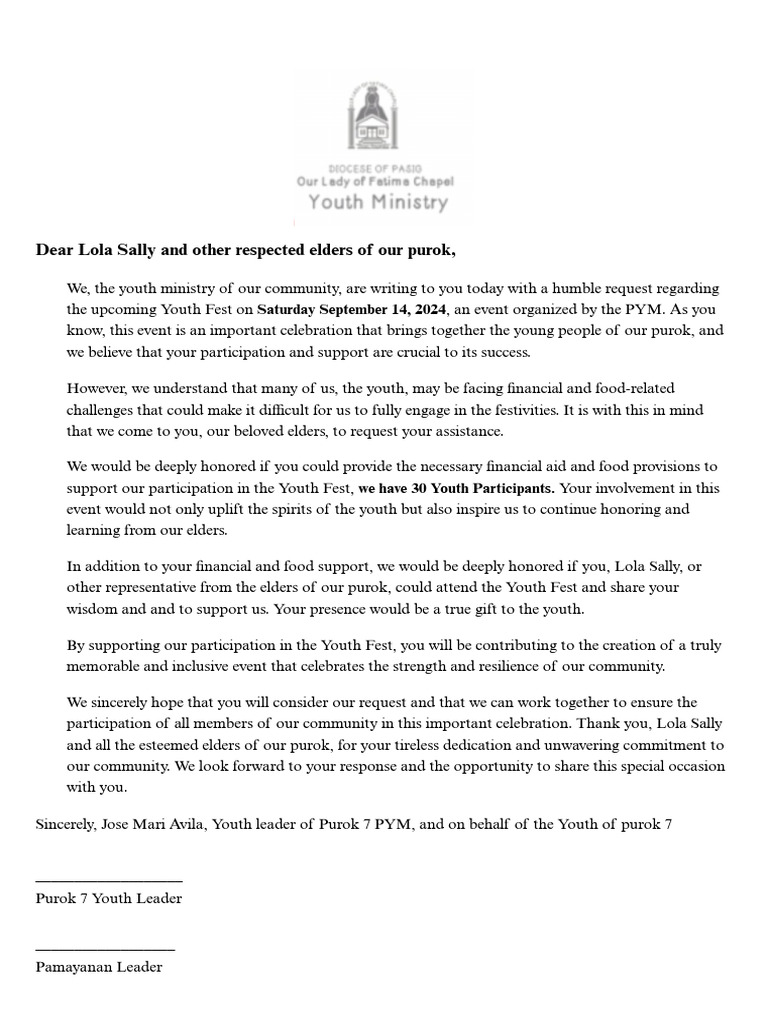 DIOCESE OF PASIG
Our Lady of Fatima Chapel
Youth Ministry

Dear Lola Sally and other respected elders of our purok,

We, the youth ministry of our community, are writing to you today with a humble request regarding the upcoming Youth Fest on Saturday September 14, 2024, an event organized by the PYM. As you know, this event is an important celebration that brings together the young people of our purok, and we believe that your participation and support are crucial to its success.

However, we understand that many of us, the youth, may be facing financial and food-related challenges that could make it difficult for us to fully engage in the festivities. It is with this in mind that we come to you, our beloved elders, to request your assistance.

We would be deeply honored if you could provide the necessary financial aid and food provisions to support our participation in the Youth Fest, we have 30 Youth Participants. Your involvement in this event would not only uplift the spirits of the youth but also inspire us to continue honoring and learning from our elders.

In addition to your financial and food support, we would be deeply honored if you, Lola Sally, or other representative from the elders of our purok, could attend the Youth Fest and share your wisdom and and to support us. Your presence would be a true gift to the youth.

By supporting our participation in the Youth Fest, you will be contributing to the creation of a truly memorable and inclusive event that celebrates the strength and resilience of our community.

We sincerely hope that you will consider our request and that we can work together to ensure the participation of all members of our community in this important celebration. Thank you, Lola Sally and all the esteemed elders of our purok, for your tireless dedication and unwavering commitment to our community. We look forward to your response and the opportunity to share this special occasion with you.

Sincerely, Jose Mari Avila, Youth leader of Purok 7 PYM, and on behalf of the Youth of purok 7

Purok 7 Youth Leader

Pamayanan Leader